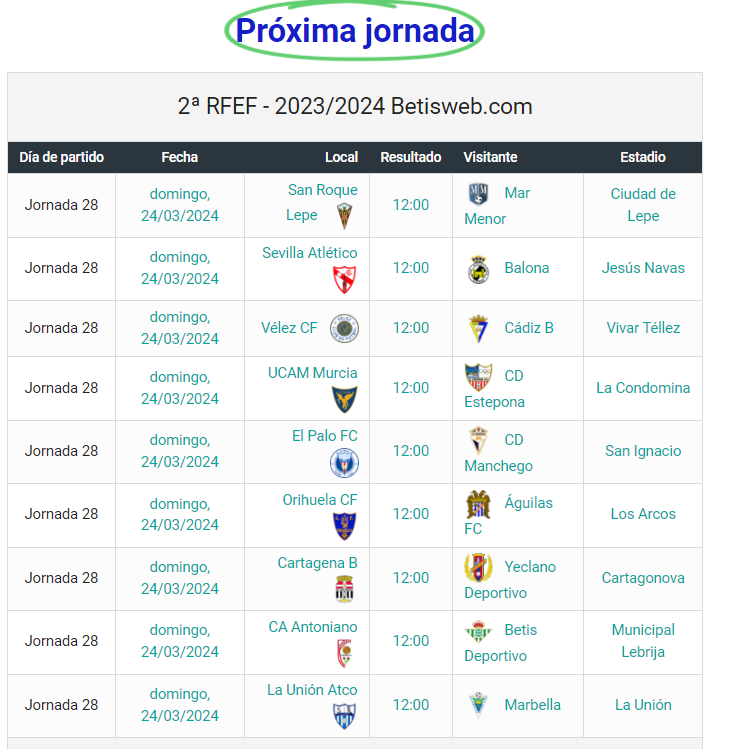 Próxima jornada

2ª RFEF - 2023/2024 Betisweb.com

| Día de partido | Fecha | Local | Resultado | Visitante | Estadio |
|---|---|---|---|---|---|
| Jornada 28 | domingo, 24/03/2024 | San Roque Lepe | 12:00 | Mar Menor | Ciudad de Lepe |
| Jornada 28 | domingo, 24/03/2024 | Sevilla Atlético | 12:00 | Balona | Jesús Navas |
| Jornada 28 | domingo, 24/03/2024 | Vélez CF | 12:00 | Cádiz B | Vivar Téllez |
| Jornada 28 | domingo, 24/03/2024 | UCAM Murcia | 12:00 | CD Estepona | La Condomina |
| Jornada 28 | domingo, 24/03/2024 | El Palo FC | 12:00 | CD Manchego | San Ignacio |
| Jornada 28 | domingo, 24/03/2024 | Orihuela CF | 12:00 | Águilas FC | Los Arcos |
| Jornada 28 | domingo, 24/03/2024 | Cartagena B | 12:00 | Yeclano Deportivo | Cartagonova |
| Jornada 28 | domingo, 24/03/2024 | CA Antoniano | 12:00 | Betis Deportivo | Municipal Lebrija |
| Jornada 28 | domingo, 24/03/2024 | La Unión Atco | 12:00 | Marbella | La Unión |